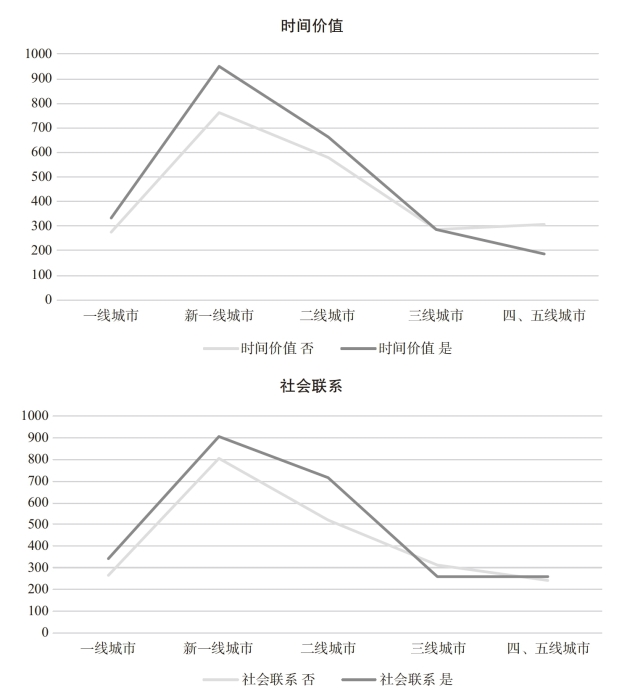 时间价值

1000
900
800
700
600
500
400
300
200
100
0

一线城市 新一线城市 二线城市 三线城市 四、五线城市

时间价值 否 时间价值 是

社会联系

1000
900
800
700
600
500
400
300
200
100
0

一线城市 新一线城市 二线城市 三线城市 四、五线城市

社会联系 否 社会联系 是